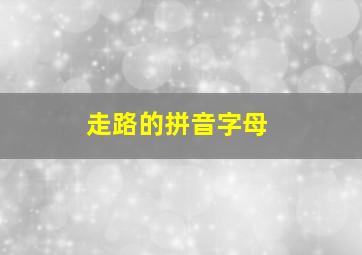 走路的拼音字母